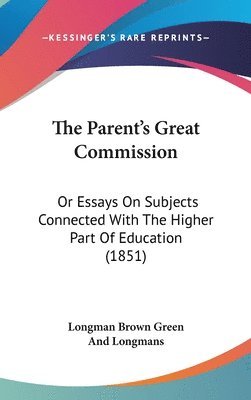 —KESSINGER'S RARE REPRINTS—

The Parent's Great Commission

Or Essays On Subjects Connected With The Higher Part Of Education (1851)

Longman Brown Green And Longmans